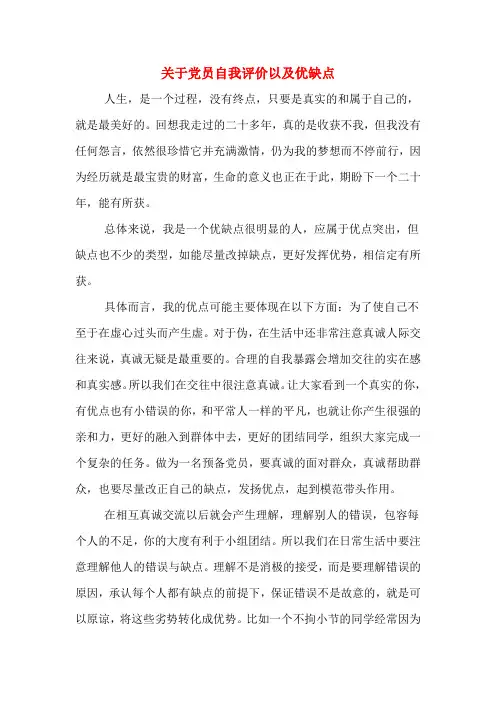 关于党员自我评价以及优缺点

人生，是一个过程，没有终点，只要是真实的和属于自己的，就是最美好的。回想我走过的二十多年，真的是收获不我，但我没有任何怨言，依然很珍惜它并充满激情，仍为我的梦想而不停前行，因为经历就是最宝贵的财富，生命的意义也正在于此，期盼下一个二十年，能有所获。

总体来说，我是一个优缺点很明显的人，应属于优点突出，但缺点也不少的类型，如能尽量改掉缺点，更好发挥优势，相信定有所获。

具体而言，我的优点可能主要体现在以下方面：为了使自己不至于在虚心过头而产生虚。对于伪，在生活中还非常注意真诚人际交往来说，真诚无疑是最重要的。合理的自我暴露会增加交往的实在感和真实感。所以我们在交往中很注意真诚。让大家看到一个真实的你，有优点也有小错误的你，和平常人一样的平凡，也就让你产生很强的亲和力，更好的融入到群体中去，更好的团结同学，组织大家完成一个复杂的任务。做为一名预备党员，要真诚的面对群众，真诚帮助群众，也要尽量改正自己的缺点，发扬优点，起到模范带头作用。

在相互真诚交流以后就会产生理解，理解别人的错误，包容每个人的不足，你的大度有利于小组团结。所以我们在日常生活中要注意理解他人的错误与缺点。理解不是消极的接受，而是要理解错误的原因，承认每个人都有缺点的前提下，保证错误不是故意的，就是可以原谅，将这些劣势转化成优势。比如一个不拘小节的同学经常因为